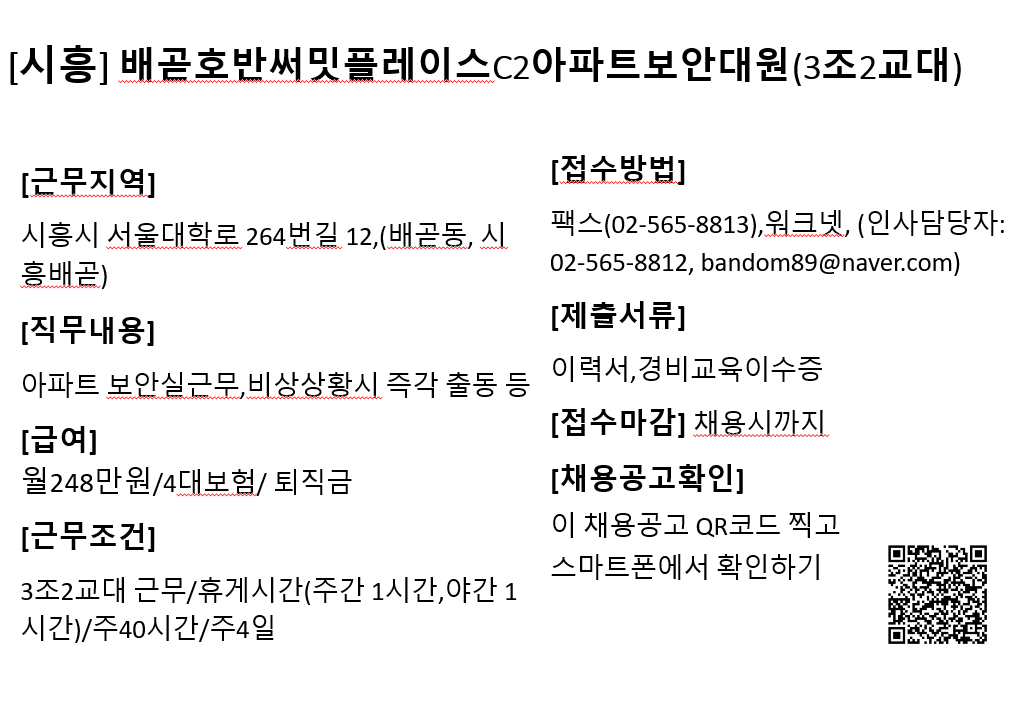 [시흥] 배곧호반써밋플레이스C2아파트보안대원(3조2교대)

[근무지역]

시흥시 서울대학로 264번길 12,(배곧동, 시흥배곧)

[직무내용]

아파트 보안실근무,비상상황시 즉각 출동 등

[급여]
월248만원/4대보험/ 퇴직금

[근무조건]

3조2교대 근무/휴게시간(주간 1시간,야간 1시간)/주40시간/주4일

[접수방법]

팩스(02-565-8813),워크넷, (인사담당자: 02-565-8812, bandom89@naver.com)

[제출서류]

이력서,경비교육이수증

[접수마감] 채용시까지

[채용공고확인]

이 채용공고 QR코드 찍고 스마트폰에서 확인하기